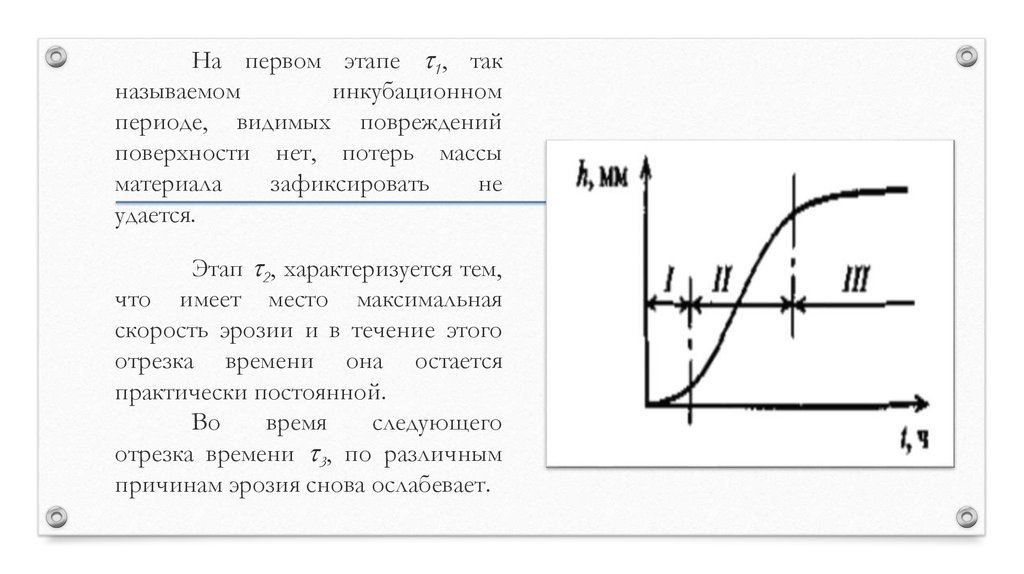 На первом этапе $\tau_1$, так называемом инкубационном периоде, видимых повреждений поверхности нет, потерь массы материала зафиксировать не удается.

Этап $\tau_2$, характеризуется тем, что имеет место максимальная скорость эрозии и в течение этого отрезка времени она остается практически постоянной.

Во время следующего отрезка времени $\tau_3$, по различным причинам эрозия снова ослабевает.

h, мм

I

II

III

t, ч